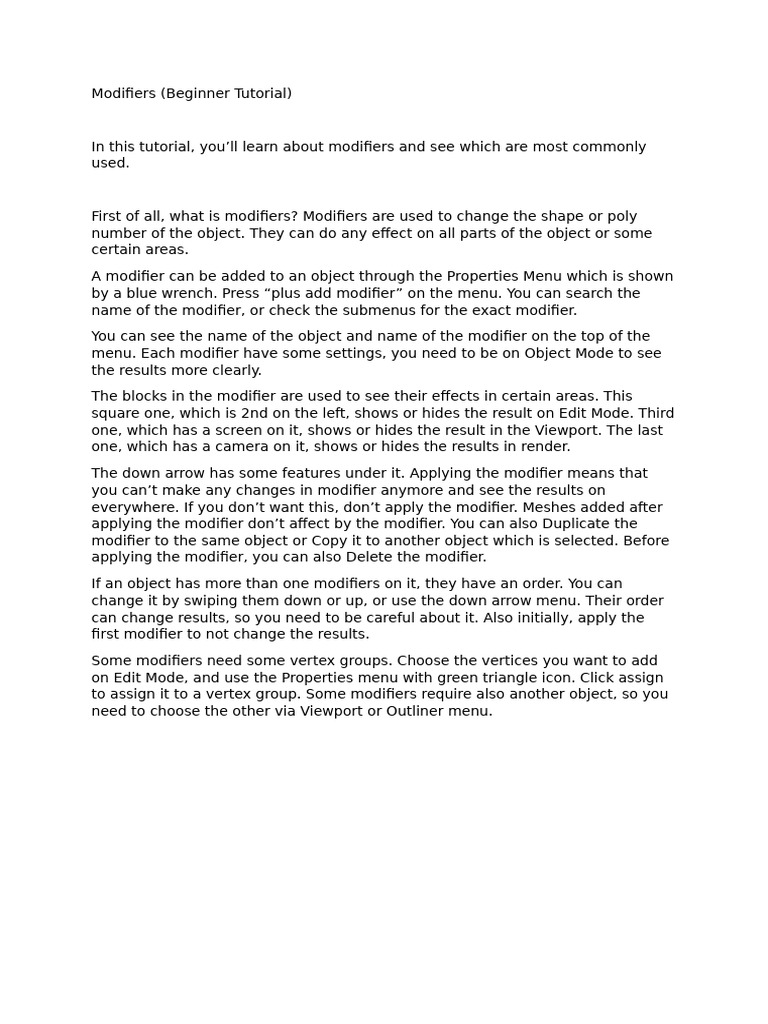 Modifiers (Beginner Tutorial)

In this tutorial, you'll learn about modifiers and see which are most commonly used.

First of all, what is modifiers? Modifiers are used to change the shape or poly number of the object. They can do any effect on all parts of the object or some certain areas.

A modifier can be added to an object through the Properties Menu which is shown by a blue wrench. Press "plus add modifier" on the menu. You can search the name of the modifier, or check the submenus for the exact modifier.

You can see the name of the object and name of the modifier on the top of the menu. Each modifier have some settings, you need to be on Object Mode to see the results more clearly.

The blocks in the modifier are used to see their effects in certain areas. This square one, which is 2nd on the left, shows or hides the result on Edit Mode. Third one, which has a screen on it, shows or hides the result in the Viewport. The last one, which has a camera on it, shows or hides the results in render.

The down arrow has some features under it. Applying the modifier means that you can't make any changes in modifier anymore and see the results on everywhere. If you don't want this, don't apply the modifier. Meshes added after applying the modifier don't affect by the modifier. You can also Duplicate the modifier to the same object or Copy it to another object which is selected. Before applying the modifier, you can also Delete the modifier.

If an object has more than one modifiers on it, they have an order. You can change it by swiping them down or up, or use the down arrow menu. Their order can change results, so you need to be careful about it. Also initially, apply the first modifier to not change the results.

Some modifiers need some vertex groups. Choose the vertices you want to add on Edit Mode, and use the Properties menu with green triangle icon. Click assign to assign it to a vertex group. Some modifiers require also another object, so you need to choose the other via Viewport or Outliner menu.